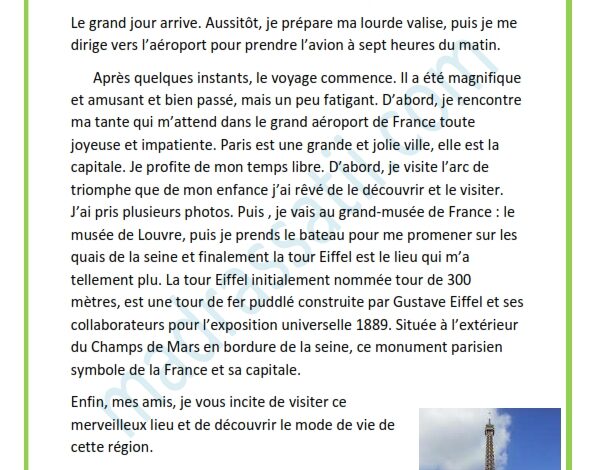 Le grand jour arrive. Aussitôt, je prépare ma lourde valise, puis je me dirige vers l'aéroport pour prendre l'avion à sept heures du matin.

Après quelques instants, le voyage commence. Il a été magnifique et amusant et bien passé, mais un peu fatigant. D'abord, je rencontre ma tante qui m'attend dans le grand aéroport de France toute joyeuse et impatiente. Paris est une grande et jolie ville, elle est la capitale. Je profite de mon temps libre. D'abord, je visite l'arc de triomphe que de mon enfance j'ai rêvé de le découvrir et le visiter. J'ai pris plusieurs photos. Puis , je vais au grand-musée de France : le musée de Louvre, puis je prends le bateau pour me promener sur les quais de la seine et finalement la tour Eiffel est le lieu qui m'a tellement plu. La tour Eiffel initialement nommée tour de 300 mètres, est une tour de fer puddlé construite par Gustave Eiffel et ses collaborateurs pour l'exposition universelle 1889. Située à l'extérieur du Champs de Mars en bordure de la seine, ce monument parisien symbole de la France et sa capitale.

Enfin, mes amis, je vous incite de visiter ce merveilleux lieu et de découvrir le mode de vie de cette région.

madrassatii.com